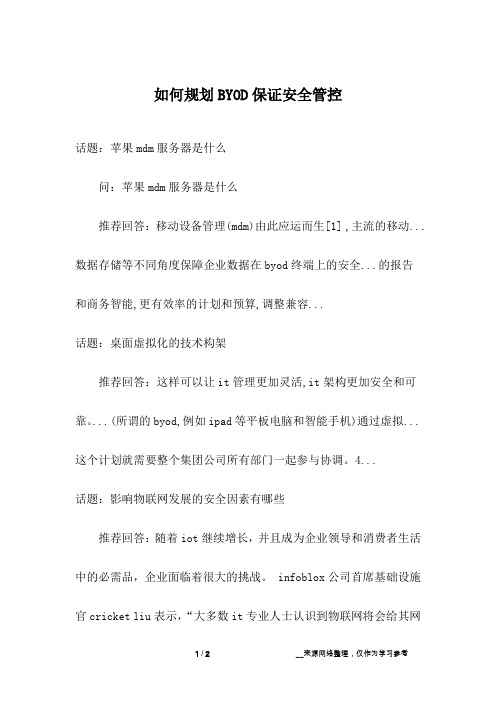 如何规划BYOD保证安全管控

话题：苹果mdm服务器是什么

问：苹果mdm服务器是什么

推荐回答：移动设备管理(mdm)由此应运而生[1],主流的移动...数据存储等不同角度保障企业数据在byod终端上的安全...的报告和商务智能,更有效率的计划和预算,调整兼容...

话题：桌面虚拟化的技术构架

推荐回答：这样可以让it管理更加灵活,it架构更加安全和可靠。...(所谓的byod,例如ipad等平板电脑和智能手机)通过虚拟...这个计划就需要整个集团公司所有部门一起参与协调。4...

话题：影响物联网发展的安全因素有哪些

推荐回答：随着iot继续增长，并且成为企业领导和消费者生活中的必需品，企业面临着很大的挑战。 infoblox公司首席基础设施官cricket liu表示，“大多数it专业人士认识到物联网将会给其网

1 / 2

__来源网络整理，仅作为学习参考